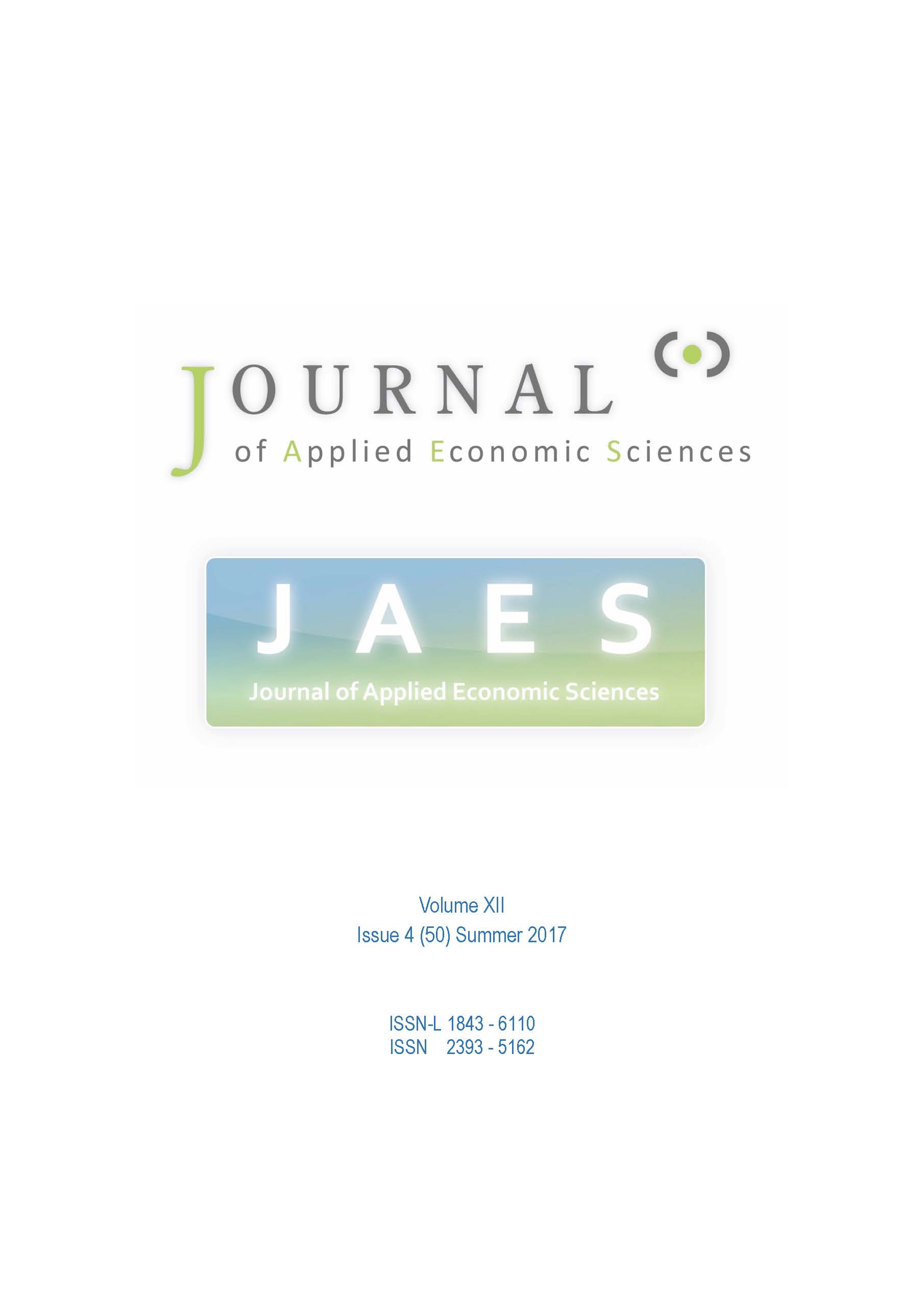 JOURNAL
of Applied Economic Sciences

JAES
Journal of Applied Economic Sciences

Volume XII
Issue 4 (50) Summer 2017

ISSN-L 1843 - 6110
ISSN 2393 - 5162